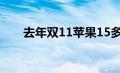 去年双11苹果15多